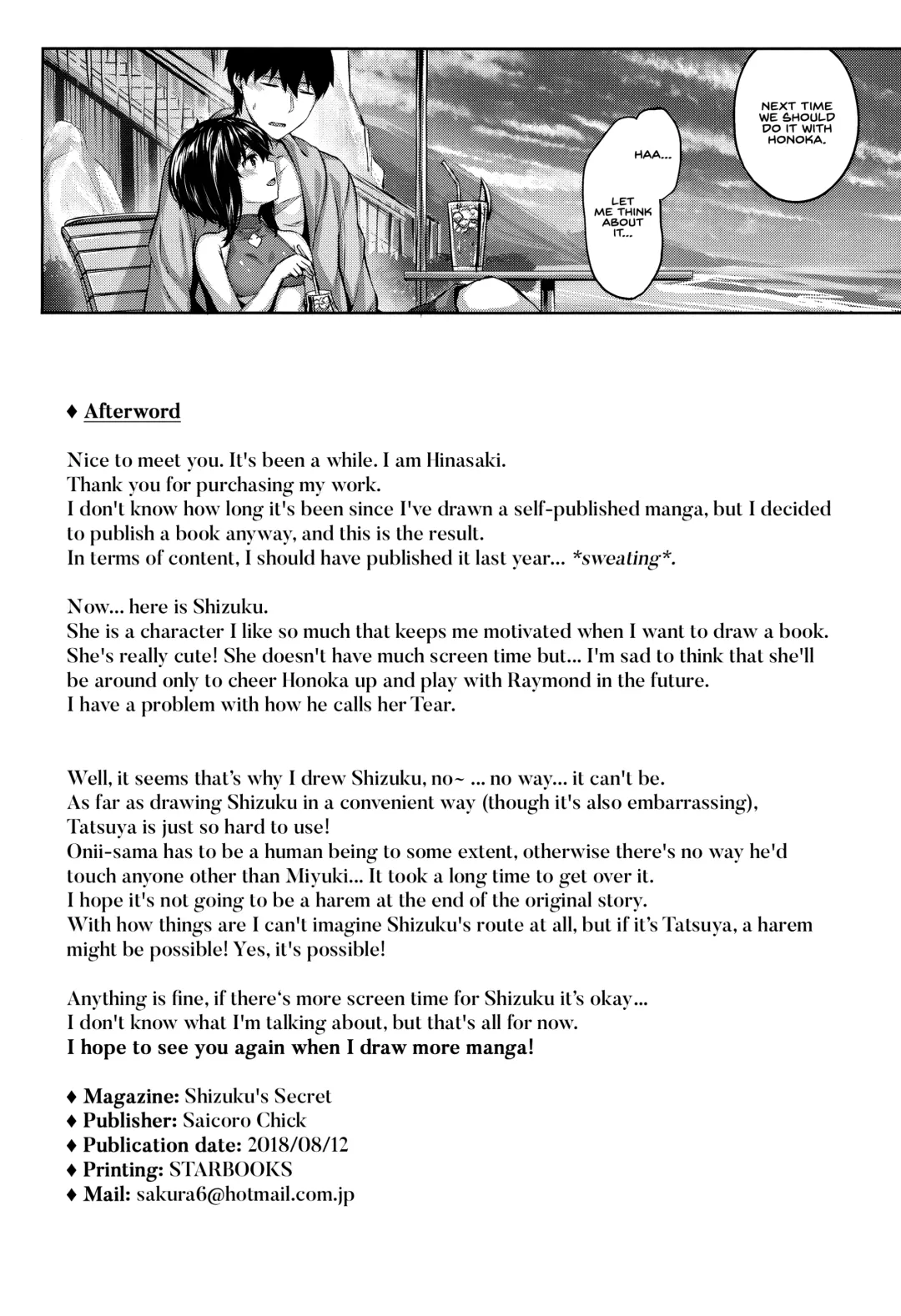 NEXT TIME WE SHOULD DO IT WITH HONOKA.

HAA...

LET ME THINK ABOUT IT...

♦ Afterword

Nice to meet you. It's been a while. I am Hinasaki.
Thank you for purchasing my work.
I don't know how long it's been since I've drawn a self-published manga, but I decided to publish a book anyway, and this is the result.
In terms of content, I should have published it last year... *sweating*.

Now... here is Shizuku.
She is a character I like so much that keeps me motivated when I want to draw a book.
She's really cute! She doesn't have much screen time but... I'm sad to think that she'll be around only to cheer Honoka up and play with Raymond in the future.
I have a problem with how he calls her Tear.

Well, it seems that's why I drew Shizuku, no~ ... no way... it can't be.
As far as drawing Shizuku in a convenient way (though it's also embarrassing), Tatsuya is just so hard to use!
Onii-sama has to be a human being to some extent, otherwise there's no way he'd touch anyone other than Miyuki... It took a long time to get over it.
I hope it's not going to be a harem at the end of the original story.
With how things are I can't imagine Shizuku's route at all, but if it's Tatsuya, a harem might be possible! Yes, it's possible!

Anything is fine, if there's more screen time for Shizuku it's okay...
I don't know what I'm talking about, but that's all for now.
I hope to see you again when I draw more manga!

♦ Magazine: Shizuku's Secret
♦ Publisher: Saicoro Chick
♦ Publication date: 2018/08/12
♦ Printing: STARBOOKS
♦ Mail: sakura6@hotmail.com.jp